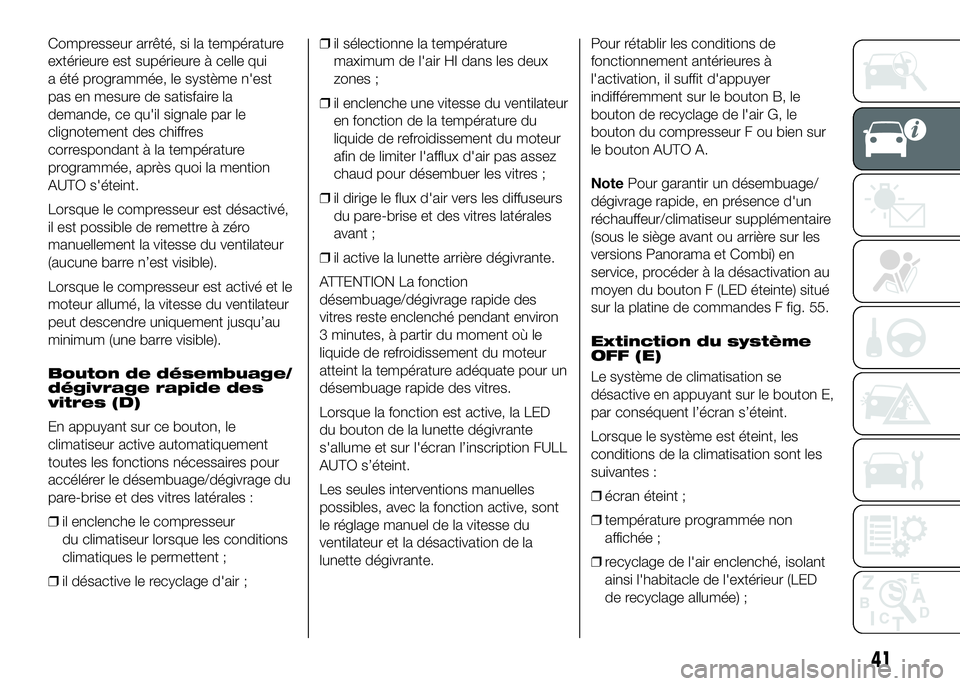 Compresseur arrêté, si la température extérieure est supérieure à celle qui a été programmée, le système n'est pas en mesure de satisfaire la demande, ce qu'il signale par le clignotement des chiffres correspondant à la température programmée, après quoi la mention AUTO s'éteint.

Lorsque le compresseur est désactivé, il est possible de remettre à zéro manuellement la vitesse du ventilateur (aucune barre n'est visible).

Lorsque le compresseur est activé et le moteur allumé, la vitesse du ventilateur peut descendre uniquement jusqu'au minimum (une barre visible).

Bouton de désembuage/ dégivrage rapide des vitres (D)

En appuyant sur ce bouton, le climatiseur active automatiquement toutes les fonctions nécessaires pour accélérer le désembuage/dégivrage du pare-brise et des vitres latérales :

❒ il enclenche le compresseur du climatiseur lorsque les conditions climatiques le permettent ;

❒ il désactive le recyclage d'air ;

❒ il sélectionne la température maximum de l'air HI dans les deux zones ;

❒ il enclenche une vitesse du ventilateur en fonction de la température du liquide de refroidissement du moteur afin de limiter l'afflux d'air pas assez chaud pour désembuer les vitres ;

❒ il dirige le flux d'air vers les diffuseurs du pare-brise et des vitres latérales avant ;

❒ il active la lunette arrière dégivrante.

ATTENTION La fonction désembuage/dégivrage rapide des vitres reste enclenché pendant environ 3 minutes, à partir du moment où le liquide de refroidissement du moteur atteint la température adéquate pour un désembuage rapide des vitres.

Lorsque la fonction est active, la LED du bouton de la lunette dégivrante s'allume et sur l'écran l'inscription FULL AUTO s'éteint.

Les seules interventions manuelles possibles, avec la fonction active, sont le réglage manuel de la vitesse du ventilateur et la désactivation de la lunette dégivrante.

Pour rétablir les conditions de fonctionnement antérieures à l'activation, il suffit d'appuyer indifféremment sur le bouton B, le bouton de recyclage de l'air G, le bouton du compresseur F ou bien sur le bouton AUTO A.

Note Pour garantir un désembuage/ dégivrage rapide, en présence d'un réchauffeur/climatiseur supplémentaire (sous le siège avant ou arrière sur les versions Panorama et Combi) en service, procéder à la désactivation au moyen du bouton F (LED éteinte) situé sur la platine de commandes F fig. 55.

Extinction du système OFF (E)

Le système de climatisation se désactive en appuyant sur le bouton E, par conséquent l'écran s'éteint.

Lorsque le système est éteint, les conditions de la climatisation sont les suivantes :

❒ écran éteint ;

❒ température programmée non affichée ;

❒ recyclage de l'air enclenché, isolant ainsi l'habitacle de l'extérieur (LED de recyclage allumée) ;

41

carmanualsonline.info